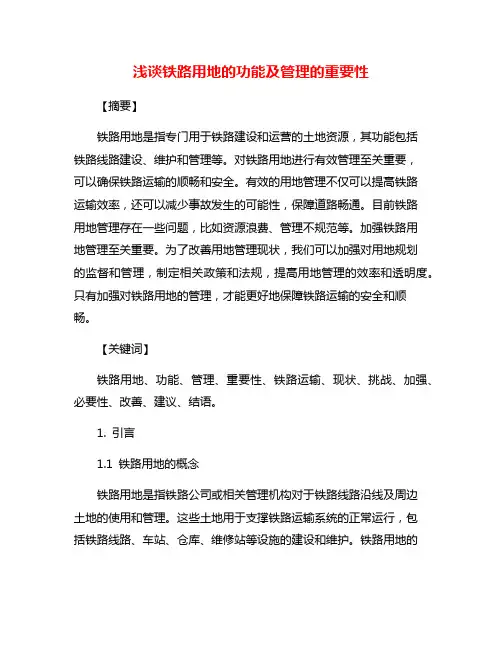 浅谈铁路用地的功能及管理的重要性

【摘要】

铁路用地是指专门用于铁路建设和运营的土地资源，其功能包括铁路线路建设、维护和管理等。对铁路用地进行有效管理至关重要，可以确保铁路运输的顺畅和安全。有效的用地管理不仅可以提高铁路运输效率，还可以减少事故发生的可能性，保障道路畅通。目前铁路用地管理存在一些问题，比如资源浪费、管理不规范等。加强铁路用地管理至关重要。为了改善用地管理现状，我们可以加强对用地规划的监督和管理，制定相关政策和法规，提高用地管理的效率和透明度。只有加强对铁路用地的管理，才能更好地保障铁路运输的安全和顺畅。

【关键词】

铁路用地、功能、管理、重要性、铁路运输、现状、挑战、加强、必要性、改善、建议、结语。

1. 引言

1.1 铁路用地的概念

铁路用地是指铁路公司或相关管理机构对于铁路线路沿线及周边土地的使用和管理。这些土地用于支撑铁路运输系统的正常运行，包括铁路线路、车站、仓库、维修站等设施的建设和维护。铁路用地的